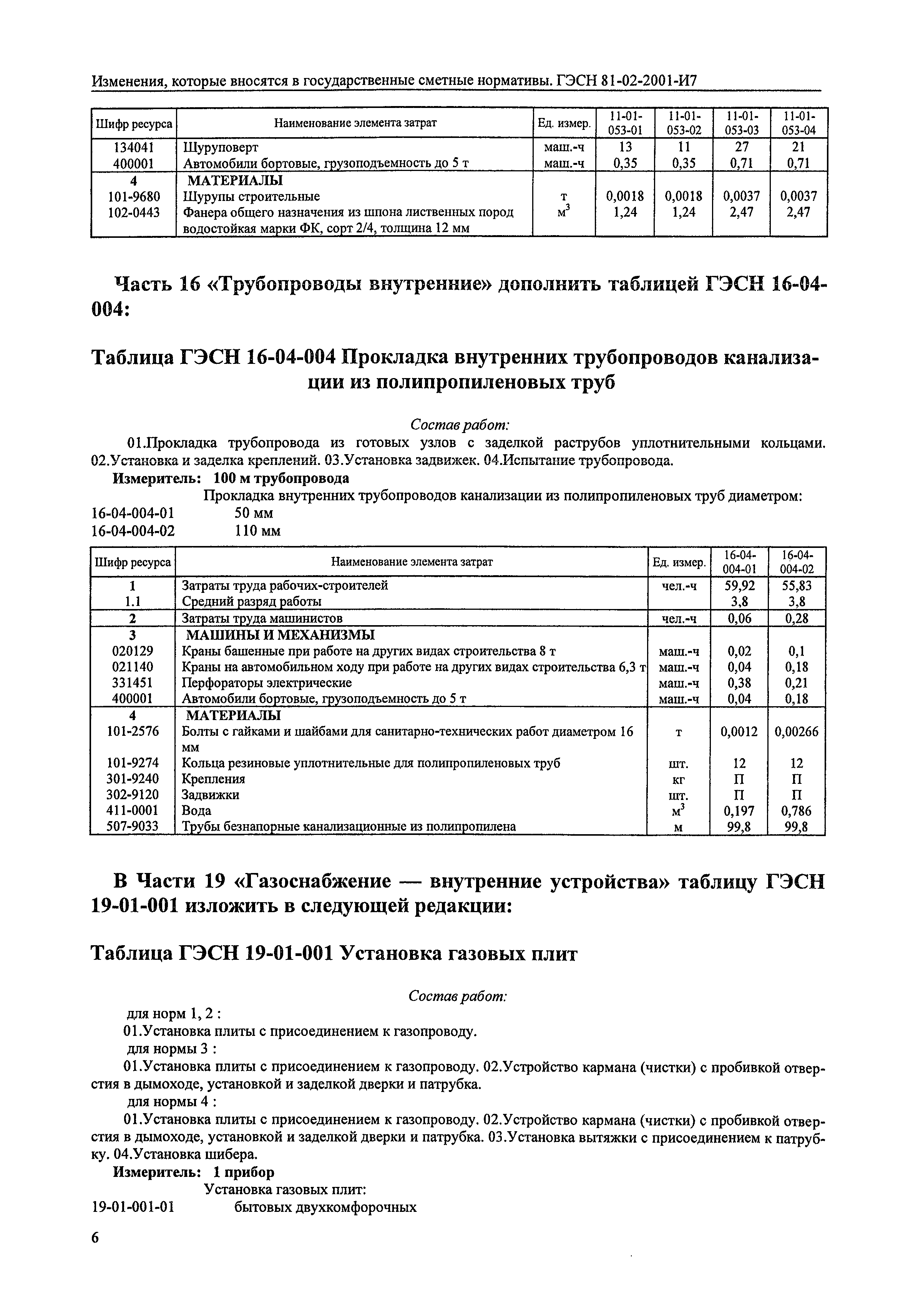 Изменения, которые вносятся в государственные сметные нормативы. ГЭСН 81-02-2001-И7

| Шифр ресурса | Наименование элемента затрат | Ед. измер. | 11-01-053-01 | 11-01-053-02 | 11-01-053-03 | 11-01-053-04 |
|---|---|---|---|---|---|---|
| 134041 | Шуруповерт | маш.-ч | 13 | 11 | 27 | 21 |
| 400001 | Автомобили бортовые, грузоподъемность до 5 т | маш.-ч | 0,35 | 0,35 | 0,71 | 0,71 |
| 4 | МАТЕРИАЛЫ | | | | | |
| 101-9680 | Шурупы строительные | т | 0,0018 | 0,0018 | 0,0037 | 0,0037 |
| 102-0443 | Фанера общего назначения из шпона лиственных пород водостойкая марки ФК, сорт 2/4, толщина 12 мм | $м^3$ | 1,24 | 1,24 | 2,47 | 2,47 |

Часть 16 «Трубопроводы внутренние» дополнить таблицей ГЭСН 16-04-004:

Таблица ГЭСН 16-04-004 Прокладка внутренних трубопроводов канализации из полипропиленовых труб

Состав работ:

01.Прокладка трубопровода из готовых узлов с заделкой раструбов уплотнительными кольцами. 02.Установка и заделка креплений. 03.Установка задвижек. 04.Испытание трубопровода.

Измеритель: 100 м трубопровода

Прокладка внутренних трубопроводов канализации из полипропиленовых труб диаметром:

16-04-004-01 50 мм

16-04-004-02 110 мм

| Шифр ресурса | Наименование элемента затрат | Ед. измер. | 16-04-004-01 | 16-04-004-02 |
|---|---|---|---|---|
| 1 | Затраты труда рабочих-строителей | чел.-ч | 59,92 | 55,83 |
| 1.1 | Средний разряд работы | | 3,8 | 3,8 |
| 2 | Затраты труда машинистов | чел.-ч | 0,06 | 0,28 |
| 3 | МАШИНЫ И МЕХАНИЗМЫ | | | |
| 020129 | Краны башенные при работе на других видах строительства 8 т | маш.-ч | 0,02 | 0,1 |
| 021140 | Краны на автомобильном ходу при работе на других видах строительства 6,3 т | маш.-ч | 0,04 | 0,18 |
| 331451 | Перфораторы электрические | маш.-ч | 0,38 | 0,21 |
| 400001 | Автомобили бортовые, грузоподъемность до 5 т | маш.-ч | 0,04 | 0,18 |
| 4 | МАТЕРИАЛЫ | | | |
| 101-2576 | Болты с гайками и шайбами для санитарно-технических работ диаметром 16 мм | т | 0,0012 | 0,00266 |
| 101-9274 | Кольца резиновые уплотнительные для полипропиленовых труб | шт. | 12 | 12 |
| 301-9240 | Крепления | кг | П | П |
| 302-9120 | Задвижки | шт. | П | П |
| 411-0001 | Вода | $м^3$ | 0,197 | 0,786 |
| 507-9033 | Трубы безнапорные канализационные из полипропилена | м | 99,8 | 99,8 |

В Части 19 «Газоснабжение — внутренние устройства» таблицу ГЭСН 19-01-001 изложить в следующей редакции:

Таблица ГЭСН 19-01-001 Установка газовых плит

Состав работ:

для норм 1, 2 :

01.Установка плиты с присоединением к газопроводу.

для нормы 3 :

01.Установка плиты с присоединением к газопроводу. 02.Устройство кармана (чистки) с пробивкой отверстия в дымоходе, установкой и заделкой дверки и патрубка.

для нормы 4 :

01.Установка плиты с присоединением к газопроводу. 02.Устройство кармана (чистки) с пробивкой отверстия в дымоходе, установкой и заделкой дверки и патрубка. 03.Установка вытяжки с присоединением к патрубку. 04.Установка шибера.

Измеритель: 1 прибор

Установка газовых плит:

19-01-001-01 бытовых двухкомфорочных

6